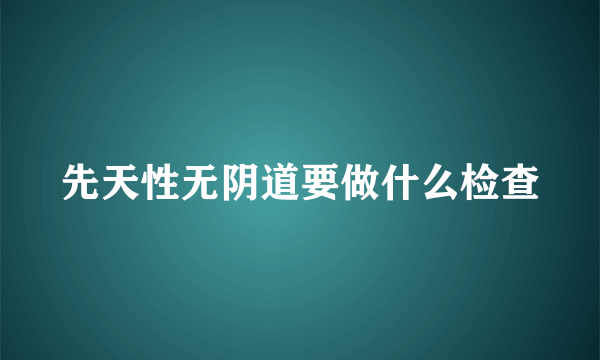 先天性无阴道要做什么检查